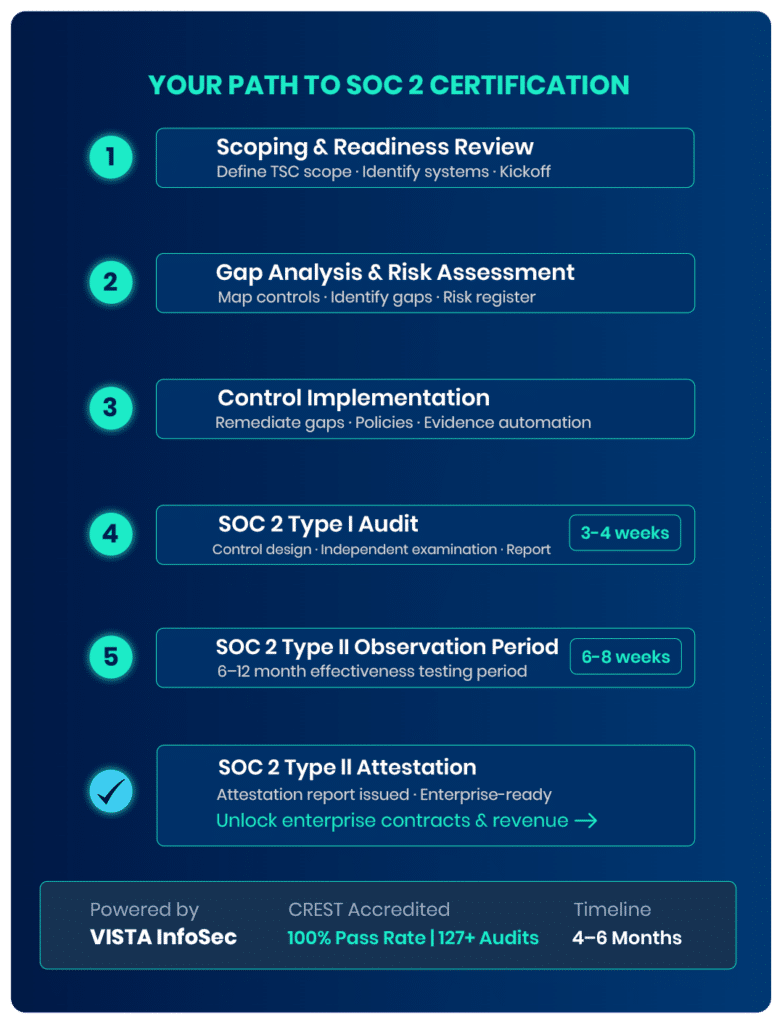 YOUR PATH TO SOC 2 CERTIFICATION

1
Scoping & Readiness Review
Define TSC scope · Identify systems · Kickoff

2
Gap Analysis & Risk Assessment
Map controls · Identify gaps · Risk register

3
Control Implementation
Remediate gaps · Policies · Evidence automation

4
SOC 2 Type I Audit
Control design · Independent examination · Report
3-4 weeks

5
SOC 2 Type II Observation Period
6–12 month effectiveness testing period
6-8 weeks

SOC 2 Type II Attestation
Attestation report issued · Enterprise-ready
Unlock enterprise contracts & revenue →

Powered by
VISTA InfoSec

CREST Accredited
100% Pass Rate | 127+ Audits

Timeline
4–6 Months